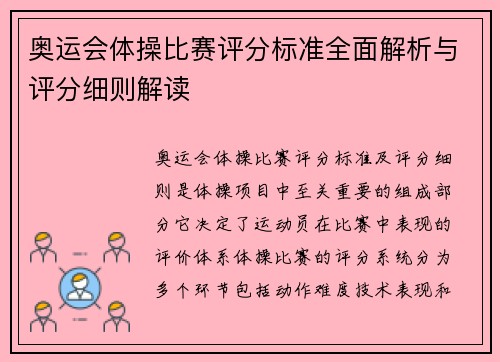 奥运会体操比赛评分标准全面解析与评分细则解读

奥运会体操比赛评分标准及评分细则是体操项目中至关重要的组成部分它决定了运动员在比赛中表现的评价体系体操比赛的评分系统分为多个环节包括动作难度技术表现和